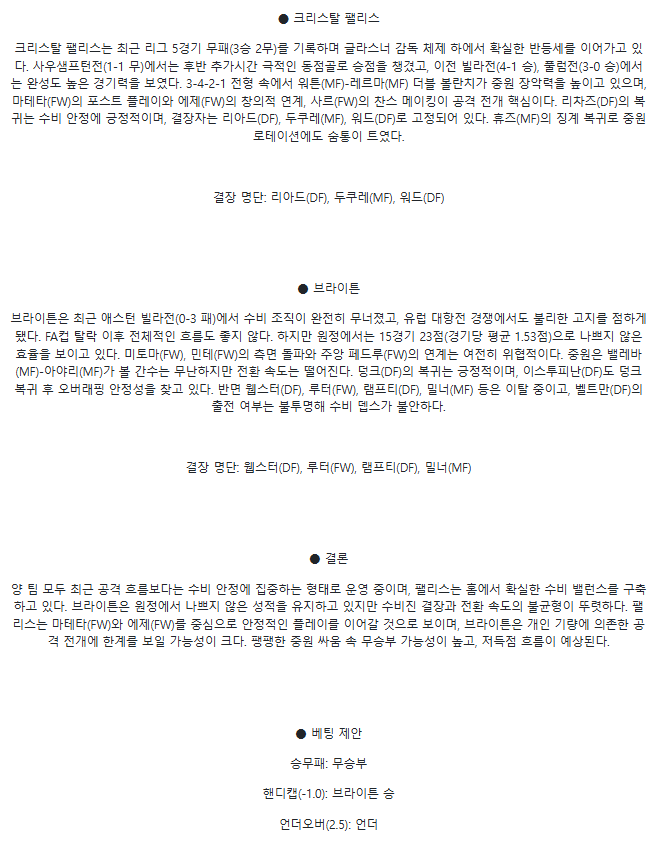 ● 크리스탈 팰리스

크리스탈 팰리스는 최근 리그 5경기 무패(3승 2무)를 기록하며 글라스너 감독 체제 하에서 확실한 반등세를 이어가고 있다. 사우샘프턴전(1-1 무)에서는 후반 추가시간 극적인 동점골로 승점을 챙겼고, 이전 빌라전(4-1 승), 풀럼전(3-0 승)에서는 완성도 높은 경기력을 보였다. 3-4-2-1 전형 속에서 워튼(MF)-레르마(MF) 더블 볼란치가 중원 장악력을 높이고 있으며, 마테타(FW)의 포스트 플레이와 에제(FW)의 창의적 연계, 사르(FW)의 찬스 메이킹이 공격 전개 핵심이다. 리차즈(DF)의 복귀는 수비 안정에 긍정적이며, 결장자는 리아드(DF), 두쿠레(MF), 워드(DF)로 고정되어 있다. 휴즈(MF)의 징계 복귀로 중원 로테이션에도 숨통이 트였다.

결장 명단: 리아드(DF), 두쿠레(MF), 워드(DF)

● 브라이튼

브라이튼은 최근 애스턴 빌라전(0-3 패)에서 수비 조직이 완전히 무너졌고, 유럽 대항전 경쟁에서도 불리한 고지를 점하게 됐다. FA컵 탈락 이후 전체적인 흐름도 좋지 않다. 하지만 원정에서는 15경기 23점(경기당 평균 1.53점)으로 나쁘지 않은 효율을 보이고 있다. 미토마(FW), 민테(FW)의 측면 돌파와 주앙 페드루(FW)의 연계는 여전히 위협적이다. 중원은 밸레바(MF)-아야리(MF)가 볼 간수는 무난하지만 전환 속도는 떨어진다. 덩크(DF)의 복귀는 긍정적이며, 이스투피난(DF)도 덩크 복귀 후 오버래핑 안정성을 찾고 있다. 반면 웹스터(DF), 루터(FW), 램프티(DF), 밀너(MF) 등은 이탈 중이고, 벨트만(DF)의 출전 여부는 불투명해 수비 뎁스가 불안하다.

결장 명단: 웹스터(DF), 루터(FW), 램프티(DF), 밀너(MF)

● 결론

양 팀 모두 최근 공격 흐름보다는 수비 안정에 집중하는 형태로 운영 중이며, 팰리스는 홈에서 확실한 수비 밸런스를 구축하고 있다. 브라이튼은 원정에서 나쁘지 않은 성적을 유지하고 있지만 수비진 결장과 전환 속도의 불균형이 뚜렷하다. 팰리스는 마테타(FW)와 에제(FW)를 중심으로 안정적인 플레이를 이어갈 것으로 보이며, 브라이튼은 개인 기량에 의존한 공격 전개에 한계를 보일 가능성이 크다. 팽팽한 중원 싸움 속 무승부 가능성이 높고, 저득점 흐름이 예상된다.

● 베팅 제안

승무패: 무승부

핸디캡(-1.0): 브라이튼 승

언더오버(2.5): 언더